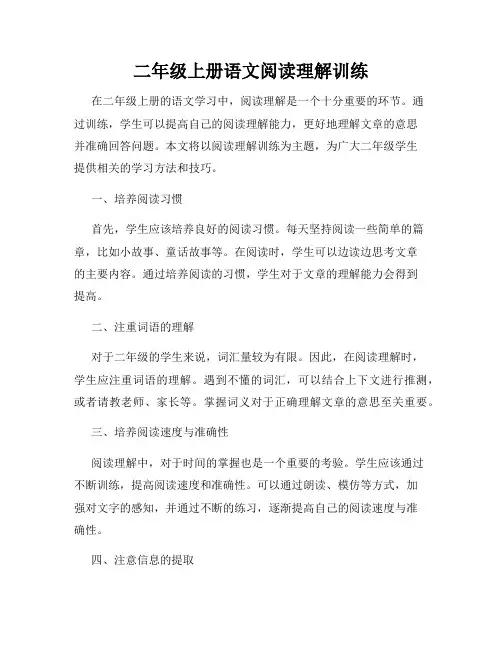 二年级上册语文阅读理解训练

在二年级上册的语文学习中，阅读理解是一个十分重要的环节。通过训练，学生可以提高自己的阅读理解能力，更好地理解文章的意思并准确回答问题。本文将以阅读理解训练为主题，为广大二年级学生提供相关的学习方法和技巧。

一、培养阅读习惯

首先，学生应该培养良好的阅读习惯。每天坚持阅读一些简单的篇章，比如小故事、童话故事等。在阅读时，学生可以边读边思考文章的主要内容。通过培养阅读的习惯，学生对于文章的理解能力会得到提高。

二、注重词语的理解

对于二年级的学生来说，词汇量较为有限。因此，在阅读理解时，学生应注重词语的理解。遇到不懂的词汇，可以结合上下文进行推测，或者请教老师、家长等。掌握词义对于正确理解文章的意思至关重要。

三、培养阅读速度与准确性

阅读理解中，对于时间的掌握也是一个重要的考验。学生应该通过不断训练，提高阅读速度和准确性。可以通过朗读、模仿等方式，加强对文字的感知，并通过不断的练习，逐渐提高自己的阅读速度与准确性。

四、注意信息的提取